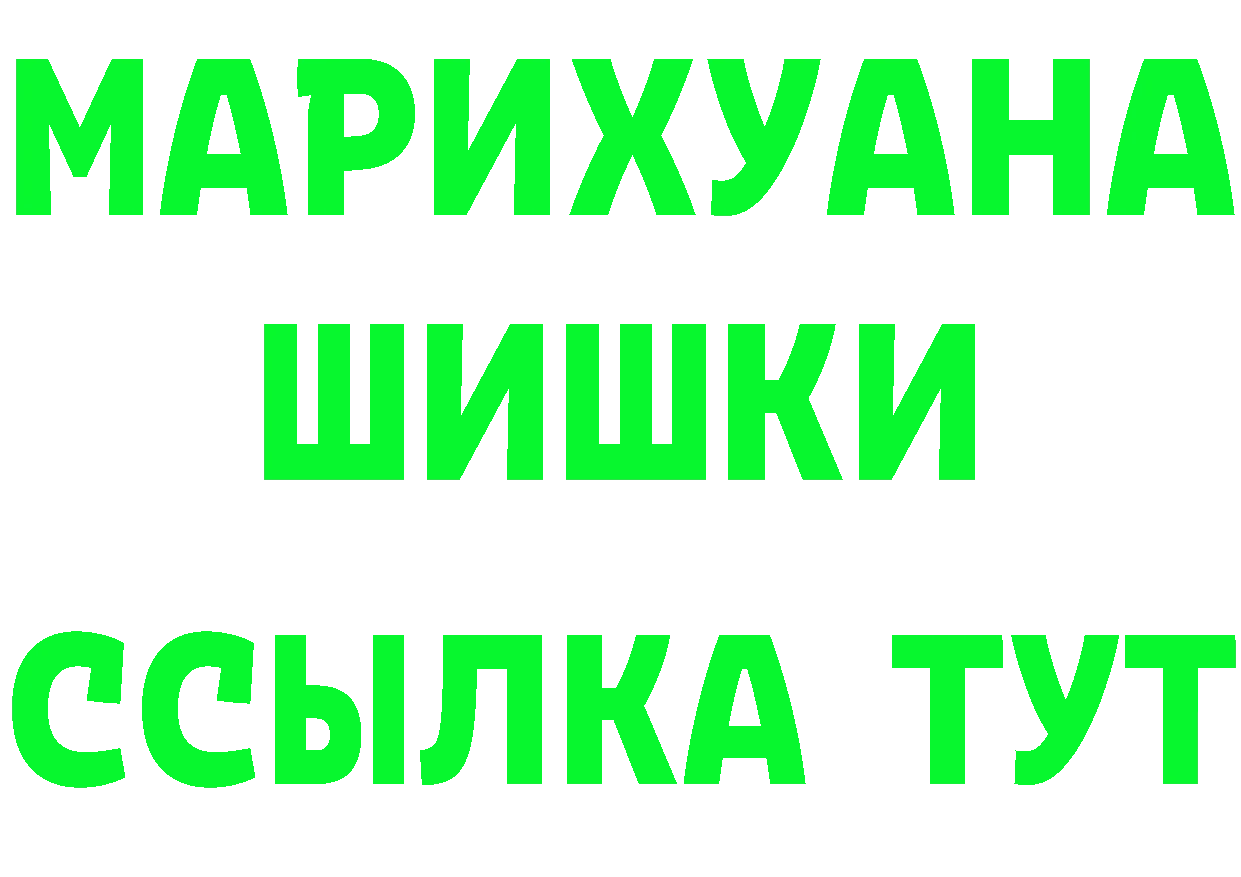 МАРИХУАНА
ШИШКИ
ССЫЛКА ТУТ